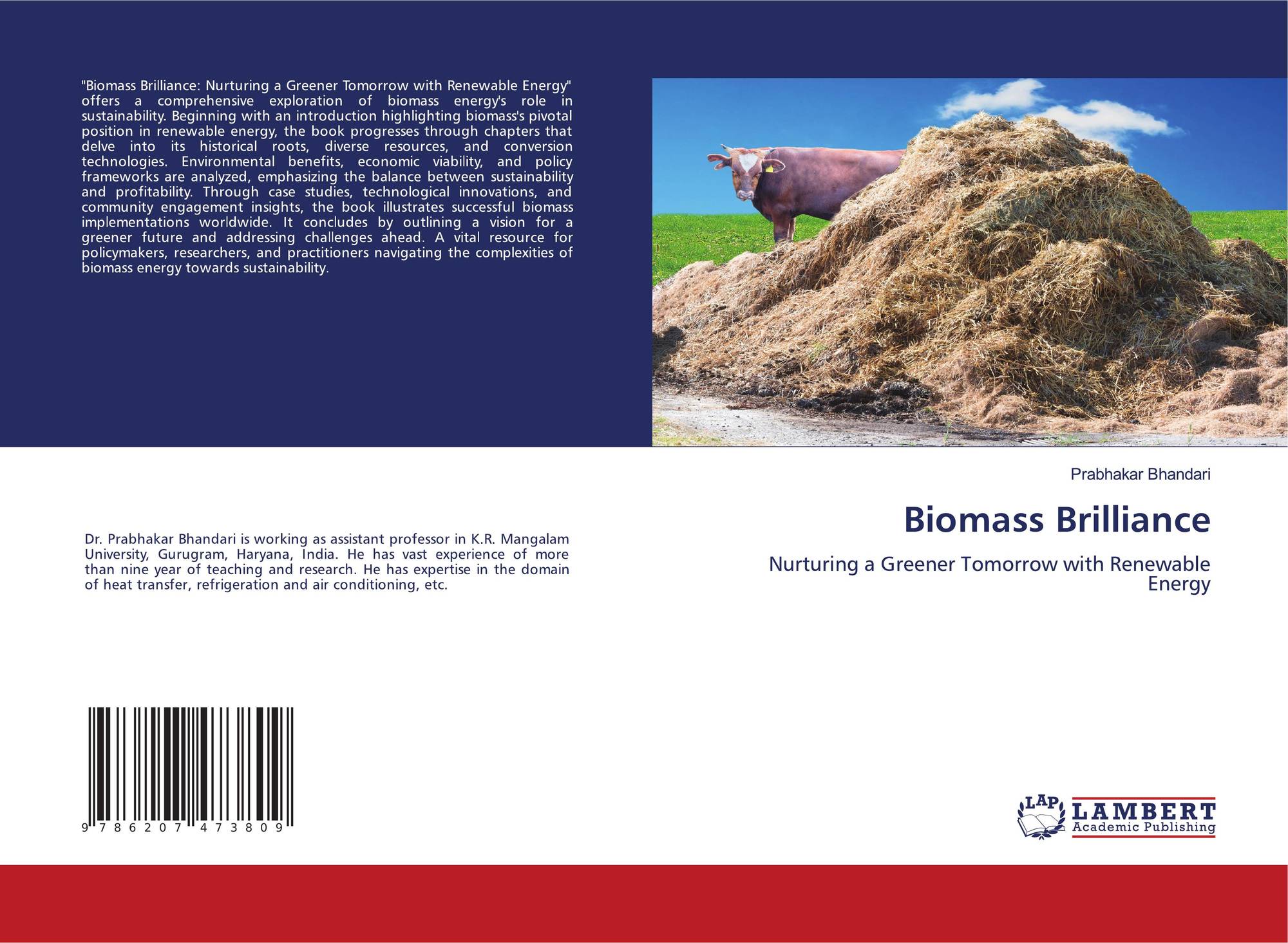 "Biomass Brilliance: Nurturing a Greener Tomorrow with Renewable Energy" offers a comprehensive exploration of biomass energy's role in sustainability. Beginning with an introduction highlighting biomass's pivotal position in renewable energy, the book progresses through chapters that delve into its historical roots, diverse resources, and conversion technologies. Environmental benefits, economic viability, and policy frameworks are analyzed, emphasizing the balance between sustainability and profitability. Through case studies, technological innovations, and community engagement insights, the book illustrates successful biomass implementations worldwide. It concludes by outlining a vision for a greener future and addressing challenges ahead. A vital resource for policymakers, researchers, and practitioners navigating the complexities of biomass energy towards sustainability.

Dr. Prabhakar Bhandari is working as assistant professor in K.R. Mangalam University, Gurugram, Haryana, India. He has vast experience of more than nine year of teaching and research. He has expertise in the domain of heat transfer, refrigeration and air conditioning, etc.

9 786207 473809

Prabhakar Bhandari

Biomass Brilliance

Nurturing a Greener Tomorrow with Renewable Energy

LAP
LAMBERT
Academic Publishing